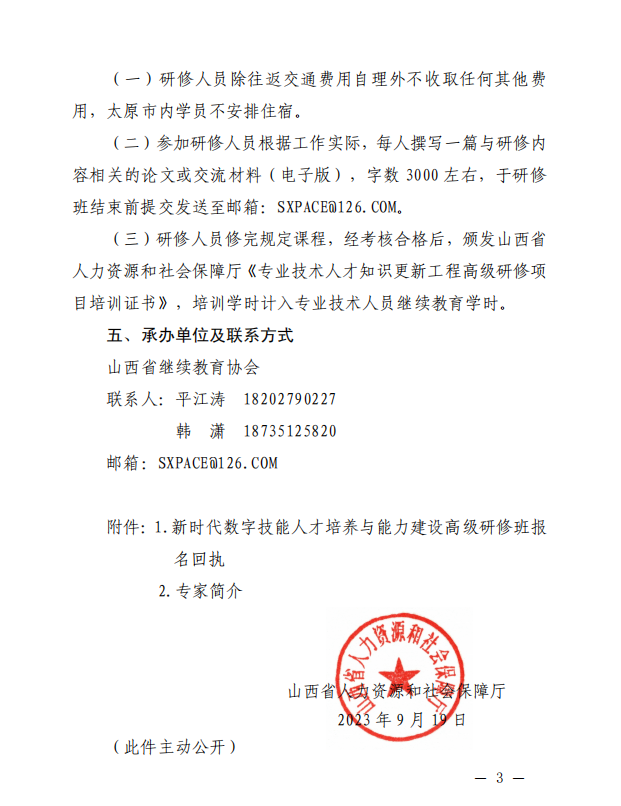 （一）研修人员除往返交通费用自理外不收取任何其他费用，太原市内学员不安排住宿。

（二）参加研修人员根据工作实际，每人撰写一篇与研修内容相关的论文或交流材料（电子版），字数 3000 左右，于研修班结束前提交发送至邮箱：SXPACE@126.COM。

（三）研修人员修完规定课程，经考核合格后，颁发山西省人力资源和社会保障厅《专业技术人才知识更新工程高级研修项目培训证书》，培训学时计入专业技术人员继续教育学时。

五、承办单位及联系方式

山西省继续教育协会

联系人：平江涛　18202790227

韩　潇　18735125820

邮箱：SXPACE@126.COM

附件：1.新时代数字技能人才培养与能力建设高级研修班报名回执

2.专家简介

山西省人力资源和社会保障厅

山西省人力资源和社会保障厅
2023 年 9 月 19 日

（此件主动公开）

— 3 —